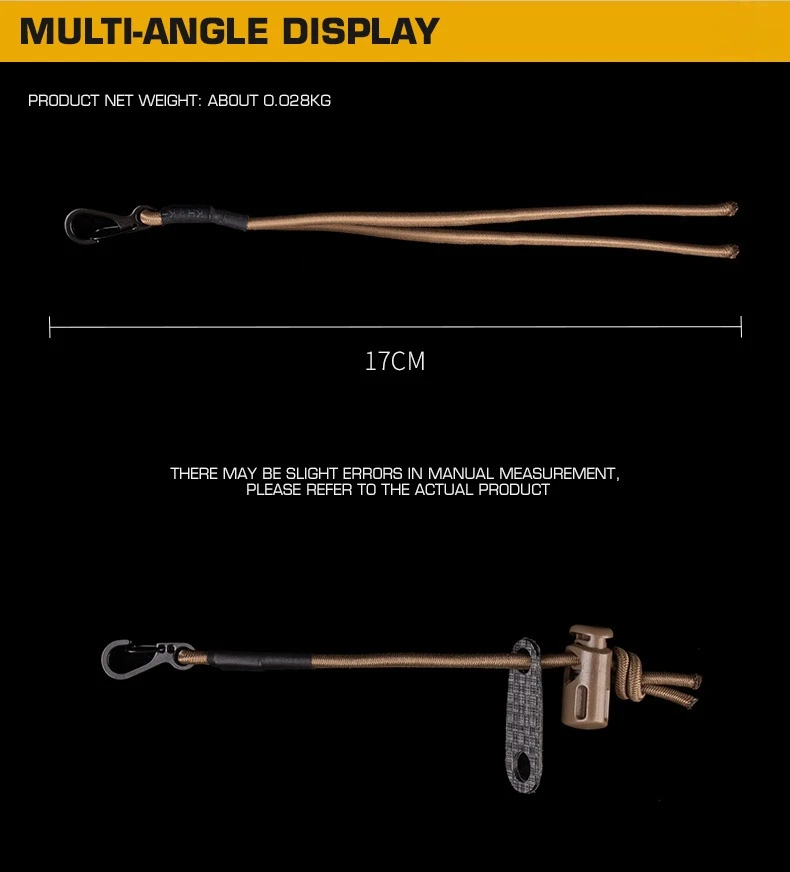 MULTI-ANGLE DISPLAY

PRODUCT NET WEIGHT: ABOUT 0.028KG

17CM

THERE MAY BE SLIGHT ERRORS IN MANUAL MEASUREMENT, PLEASE REFER TO THE ACTUAL PRODUCT